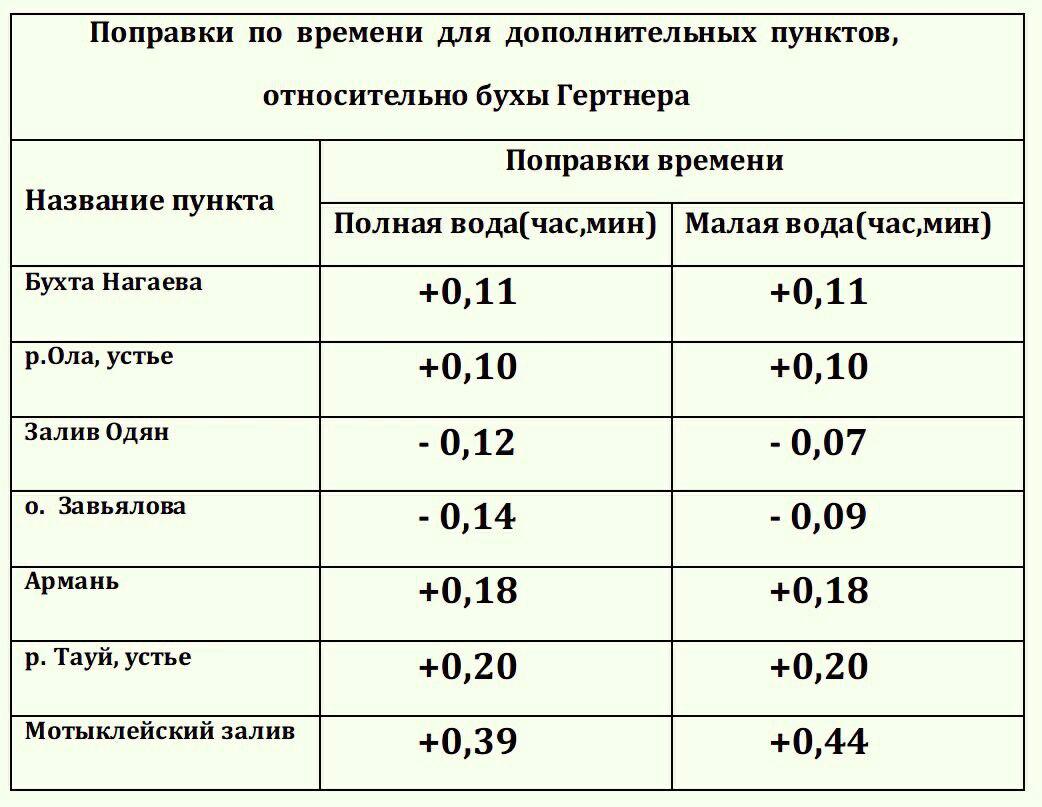 Поправки по времени для дополнительных пунктов, относительно бухы Гертнера

| Название пункта | Поправки времени | |
|---|---|---|
| | Полная вода(час,мин) | Малая вода(час,мин) |
| Бухта Нагаева | +0,11 | +0,11 |
| р.Ола, устье | +0,10 | +0,10 |
| Залив Одян | - 0,12 | - 0,07 |
| о. Завьялова | - 0,14 | - 0,09 |
| Армань | +0,18 | +0,18 |
| р. Тауй, устье | +0,20 | +0,20 |
| Мотыклейский залив | +0,39 | +0,44 |